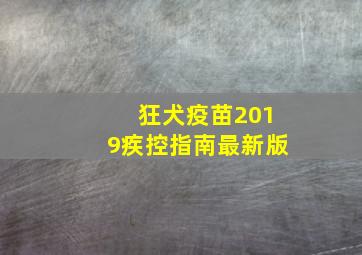 狂犬疫苗2019疾控指南最新版